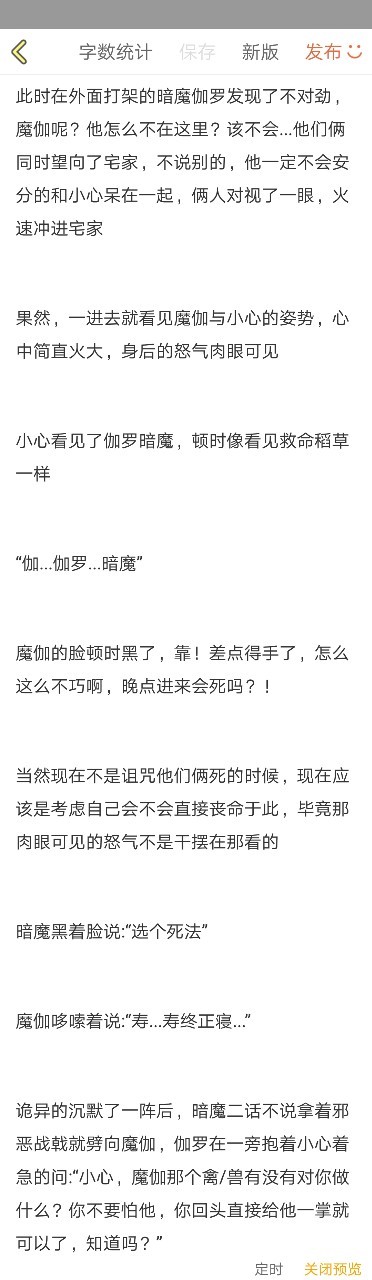 字数统计　保存　新版　发布

此时在外面打架的暗魔伽罗发现了不对劲，魔伽呢？他怎么不在这里？该不会...他们俩同时望向了宅家，不说别的，他一定不会安分的和小心呆在一起，俩人对视了一眼，火速冲进宅家

果然，一进去就看见魔伽与小心的姿势，心中简直火大，身后的怒气肉眼可见

小心看见了伽罗暗魔，顿时像看见救命稻草一样

“伽...伽罗...暗魔”

魔伽的脸顿时黑了，靠！差点得手了，怎么这么不巧啊，晚点进来会死吗？！

当然现在不是诅咒他们俩死的时候，现在应该是考虑自己会不会直接丧命于此，毕竟那肉眼可见的怒气不是干摆在那看的

暗魔黑着脸说:“选个死法”

魔伽哆嗦着说:“寿...寿终正寝...”

诡异的沉默了一阵后，暗魔二话不说拿着邪恶战戟就劈向魔伽，伽罗在一旁抱着小心着急的问:“小心，魔伽那个禽/兽有没有对你做什么？你不要怕他，你回头直接给他一掌就可以了，知道吗？”

定时　关闭预览